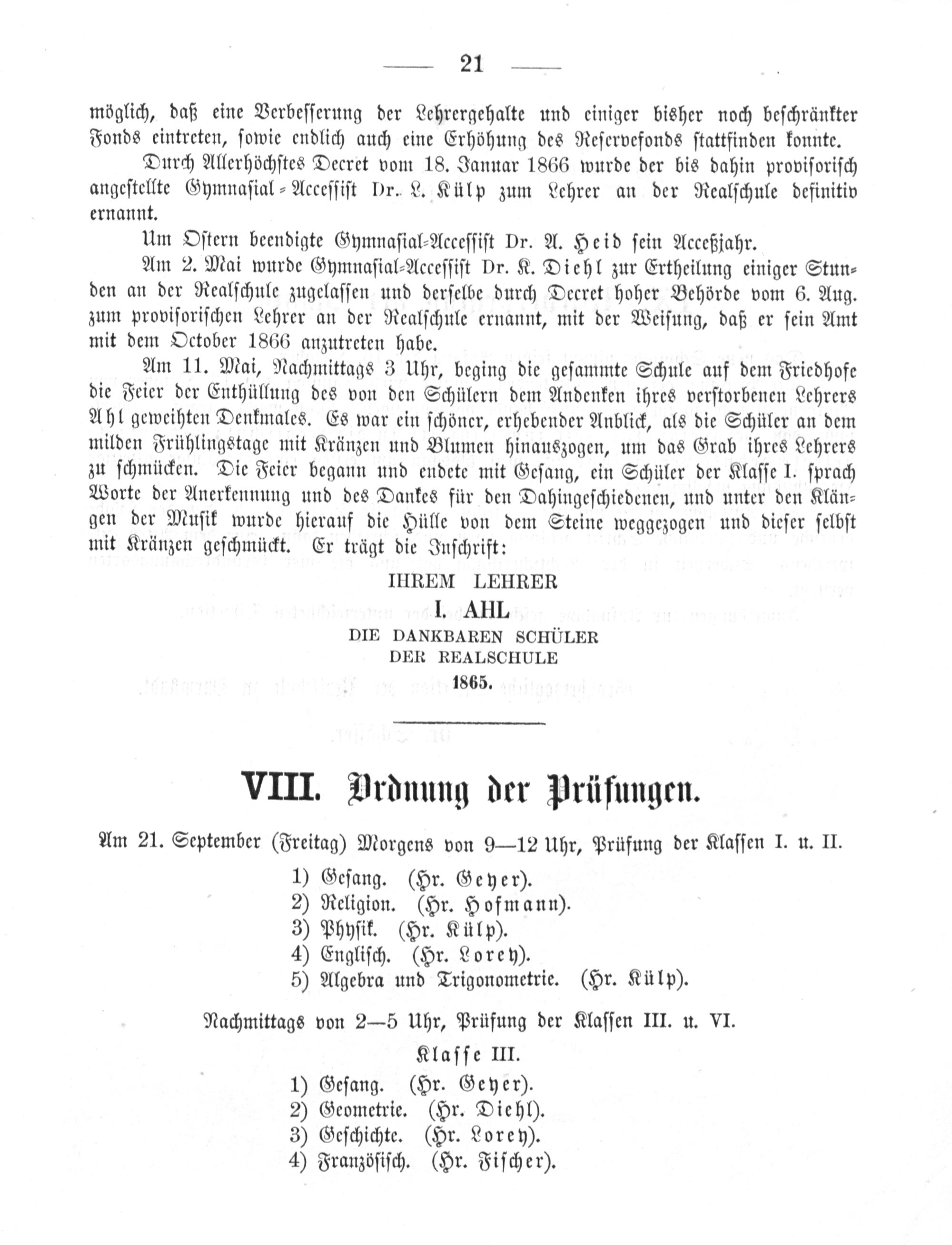 — 21 —

möglich, daß eine Verbesserung der Lehrergehalte und einiger bisher noch beschränkter Fonds eintreten, sowie endlich auch eine Erhöhung des Reservefonds stattfinden konnte.

Durch Allerhöchstes Decret vom 18. Januar 1866 wurde der bis dahin provisorisch angestellte Gymnasial-Accessist Dr. L. Külp zum Lehrer an der Realschule definitiv ernannt.

Um Ostern beendigte Gymnasial-Accessist Dr. A. Heid sein Acceßjahr.

Am 2. Mai wurde Gymnasial-Accessist Dr. K. Diehl zur Ertheilung einiger Stunden an der Realschule zugelassen und derselbe durch Decret hoher Behörde vom 6. Aug. zum provisorischen Lehrer an der Realschule ernannt, mit der Weisung, daß er sein Amt mit dem October 1866 anzutreten habe.

Am 11. Mai, Nachmittags 3 Uhr, beging die gesammte Schule auf dem Friedhofe die Feier der Enthüllung des von den Schülern dem Andenken ihres verstorbenen Lehrers Ahl geweihten Denkmales. Es war ein schöner, erhebender Anblick, als die Schüler an dem milden Frühlingstage mit Kränzen und Blumen hinauszogen, um das Grab ihres Lehrers zu schmücken. Die Feier begann und endete mit Gesang, ein Schüler der Klasse I. sprach Worte der Anerkennung und des Dankes für den Dahingeschiedenen, und unter den Klängen der Musik wurde hierauf die Hülle von dem Steine weggezogen und dieser selbst mit Kränzen geschmückt. Er trägt die Inschrift:

IHREM LEHRER
I. AHL
DIE DANKBAREN SCHÜLER
DER REALSCHULE
1865.

VIII. Ordnung der Prüfungen.

Am 21. September (Freitag) Morgens von 9—12 Uhr, Prüfung der Klassen I. u. II.

1) Gesang. (Hr. Geyer).
2) Religion. (Hr. Hofmann).
3) Physik. (Hr. Külp).
4) Englisch. (Hr. Lorey).
5) Algebra und Trigonometrie. (Hr. Külp).

Nachmittags von 2—5 Uhr, Prüfung der Klassen III. u. VI.

Klasse III.

1) Gesang. (Hr. Geyer).
2) Geometrie. (Hr. Diehl).
3) Geschichte. (Hr. Lorey).
4) Französisch. (Hr. Fischer).